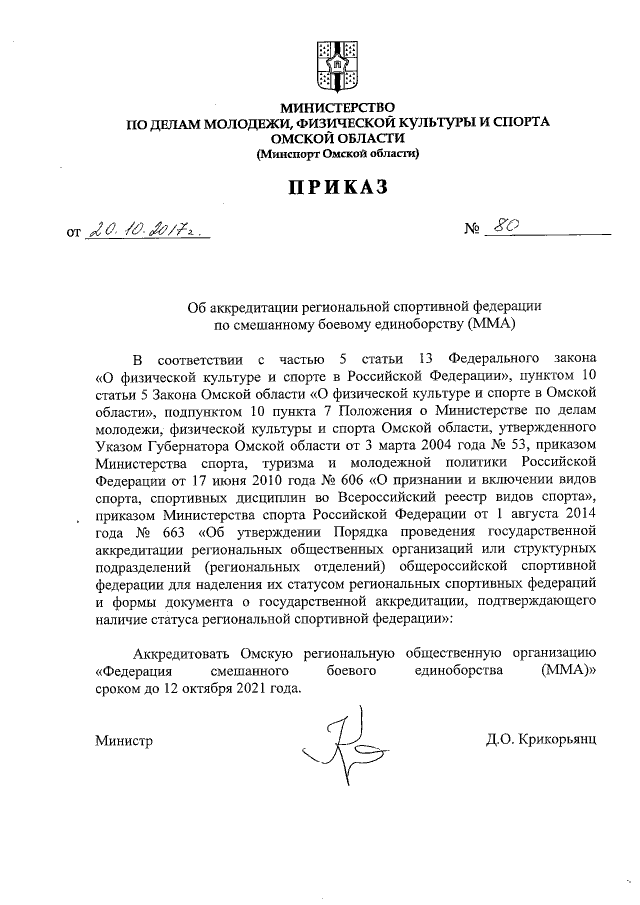 МИНИСТЕРСТВО
ПО ДЕЛАМ МОЛОДЕЖИ, ФИЗИЧЕСКОЙ КУЛЬТУРЫ И СПОРТА
ОМСКОЙ ОБЛАСТИ
(Минспорт Омской области)

ПРИКАЗ

от 20.10.2017г. № 80

Об аккредитации региональной спортивной федерации по смешанному боевому единоборству (ММА)

В соответствии с частью 5 статьи 13 Федерального закона «О физической культуре и спорте в Российской Федерации», пунктом 10 статьи 5 Закона Омской области «О физической культуре и спорте в Омской области», подпунктом 10 пункта 7 Положения о Министерстве по делам молодежи, физической культуры и спорта Омской области, утвержденного Указом Губернатора Омской области от 3 марта 2004 года № 53, приказом Министерства спорта, туризма и молодежной политики Российской Федерации от 17 июня 2010 года № 606 «О признании и включении видов спорта, спортивных дисциплин во Всероссийский реестр видов спорта», приказом Министерства спорта Российской Федерации от 1 августа 2014 года № 663 «Об утверждении Порядка проведения государственной аккредитации региональных общественных организаций или структурных подразделений (региональных отделений) общероссийской спортивной федерации для наделения их статусом региональных спортивных федераций и формы документа о государственной аккредитации, подтверждающего наличие статуса региональной спортивной федерации»:

Аккредитовать Омскую региональную общественную организацию «Федерация смешанного боевого единоборства (ММА)» сроком до 12 октября 2021 года.

Министр Д.О. Крикорьянц